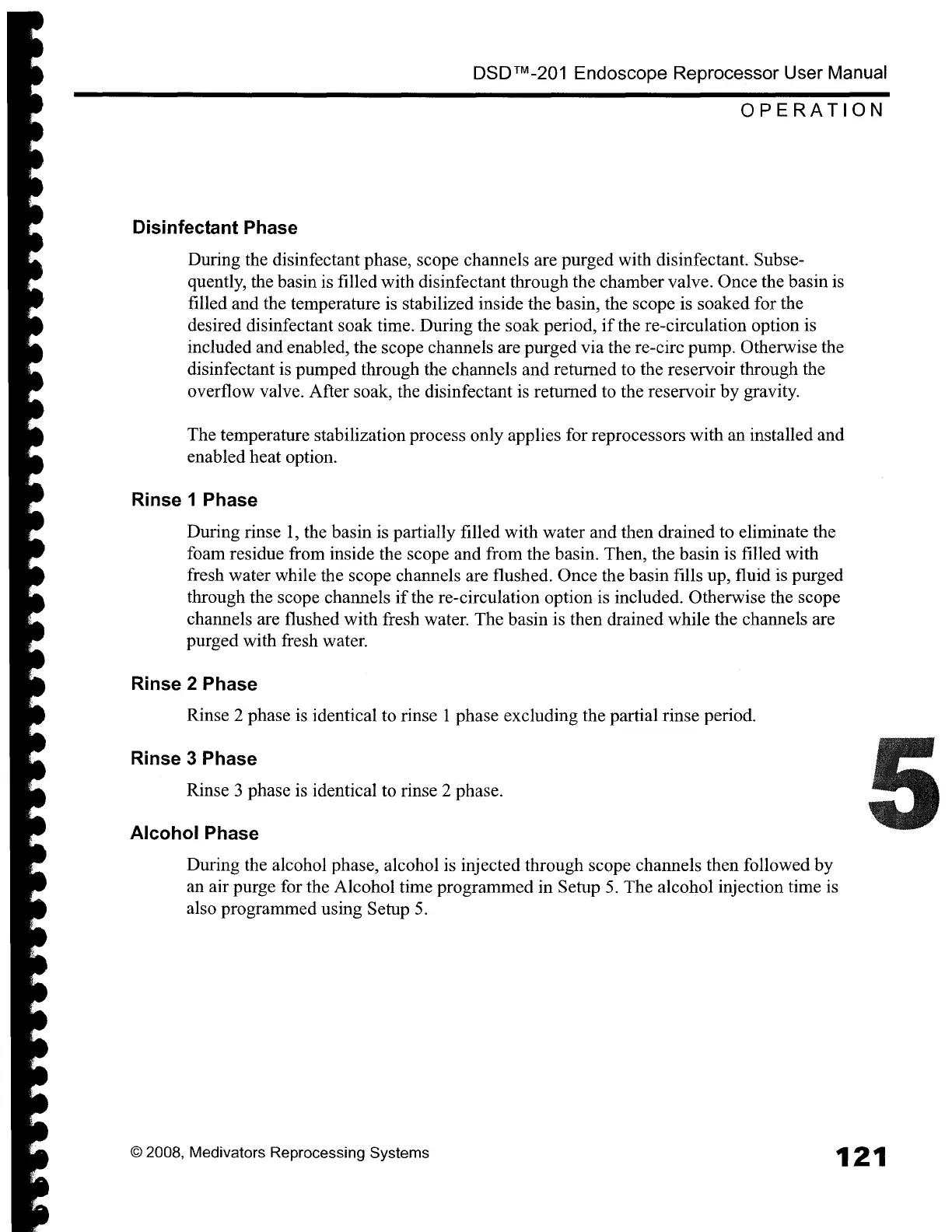 DSD™-201 Endoscope Reprocessor User Manual

OPERATION

Disinfectant Phase

During the disinfectant phase, scope channels are purged with disinfectant. Subsequently, the basin is filled with disinfectant through the chamber valve. Once the basin is filled and the temperature is stabilized inside the basin, the scope is soaked for the desired disinfectant soak time. During the soak period, if the re-circulation option is included and enabled, the scope channels are purged via the re-circ pump. Otherwise the disinfectant is pumped through the channels and returned to the reservoir through the overflow valve. After soak, the disinfectant is returned to the reservoir by gravity.

The temperature stabilization process only applies for reprocessors with an installed and enabled heat option.

Rinse 1 Phase

During rinse 1, the basin is partially filled with water and then drained to eliminate the foam residue from inside the scope and from the basin. Then, the basin is filled with fresh water while the scope channels are flushed. Once the basin fills up, fluid is purged through the scope channels if the re-circulation option is included. Otherwise the scope channels are flushed with fresh water. The basin is then drained while the channels are purged with fresh water.

Rinse 2 Phase

Rinse 2 phase is identical to rinse 1 phase excluding the partial rinse period.

Rinse 3 Phase

Rinse 3 phase is identical to rinse 2 phase.

5

Alcohol Phase

During the alcohol phase, alcohol is injected through scope channels then followed by an air purge for the Alcohol time programmed in Setup 5. The alcohol injection time is also programmed using Setup 5.

© 2008, Medivators Reprocessing Systems

121